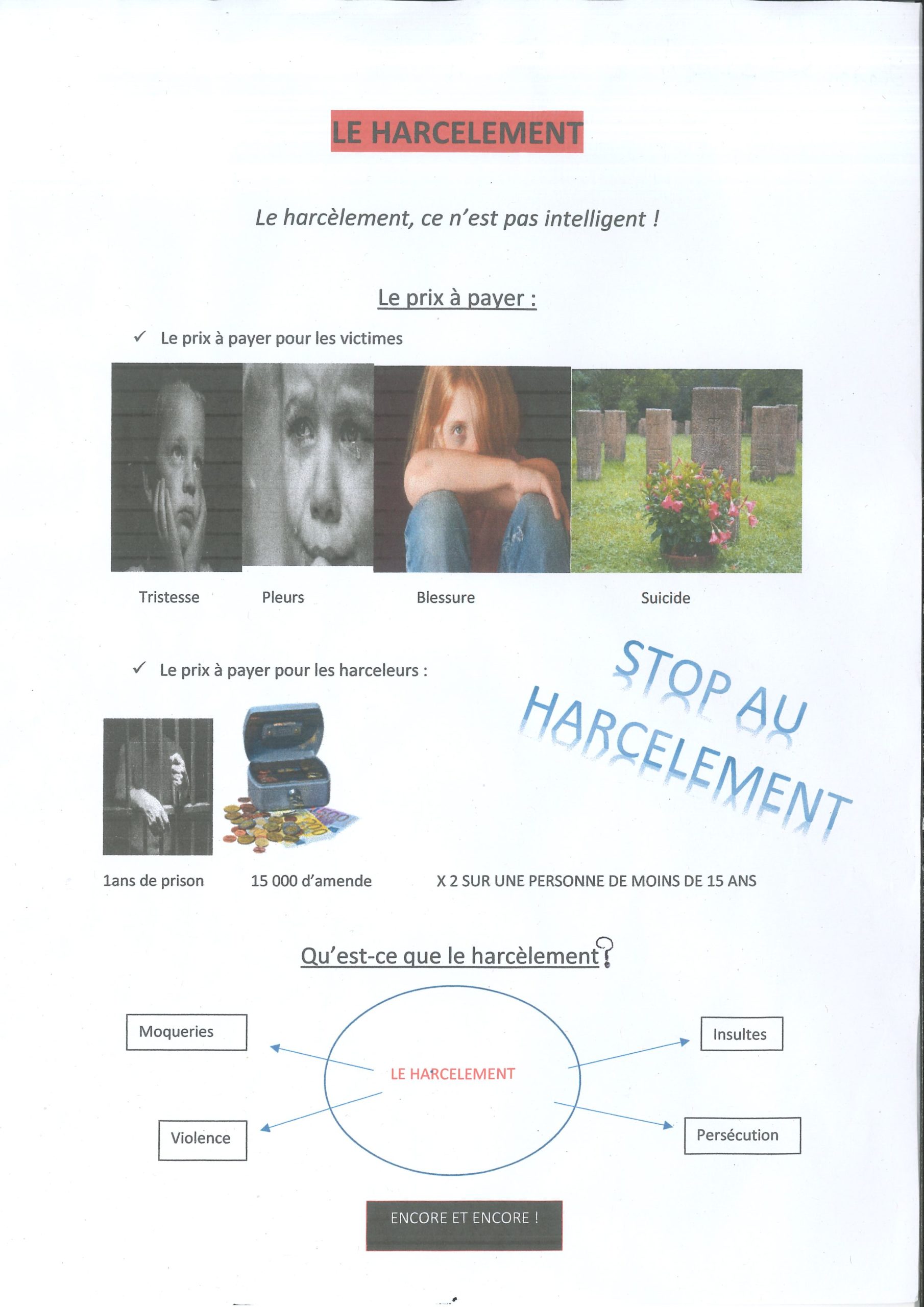 LE HARCELEMENT

Le harcèlement, ce n'est pas intelligent !

Le prix à payer :

✓ Le prix à payer pour les victimes

Tristesse Pleurs Blessure Suicide

✓ Le prix à payer pour les harceleurs :

STOP AU HARCELEMENT

1ans de prison 15 000 d'amende X 2 SUR UNE PERSONNE DE MOINS DE 15 ANS

Qu'est-ce que le harcèlement ?

Moqueries

Insultes

LE HARCELEMENT

Violence

Persécution

ENCORE ET ENCORE !